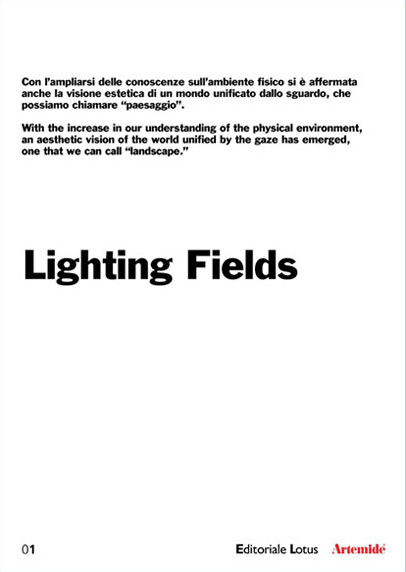 Con l'ampliarsi delle conoscenze sull'ambiente fisico si è affermata anche la visione estetica di un mondo unificato dallo sguardo, che possiamo chiamare "paesaggio".

With the increase in our understanding of the physical environment, an aesthetic vision of the world unified by the gaze has emerged, one that we can call "landscape."

Lighting Fields

01

Editoriale Lotus

Artemide